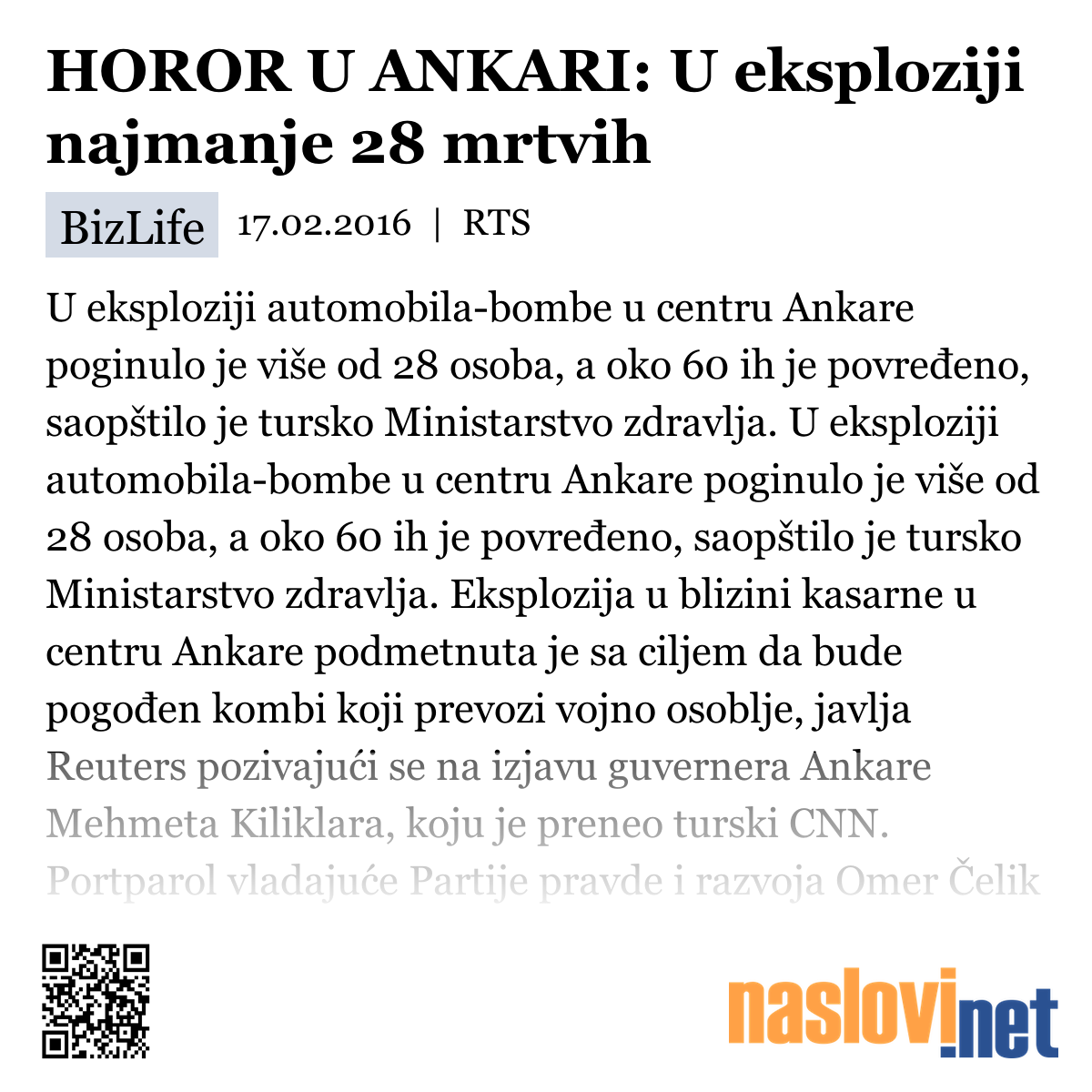 HOROR U ANKARI: U eksploziji najmanje 28 mrtvih

BizLife 17.02.2016 | RTS

U eksploziji automobila-bombe u centru Ankare poginulo je više od 28 osoba, a oko 60 ih je povređeno, saopštilo je tursko Ministarstvo zdravlja. U eksploziji automobila-bombe u centru Ankare poginulo je više od 28 osoba, a oko 60 ih je povređeno, saopštilo je tursko Ministarstvo zdravlja. Eksplozija u blizini kasarne u centru Ankare podmetnuta je sa ciljem da bude pogođen kombi koji prevozi vojno osoblje, javlja Reuters pozivajući se na izjavu guvernera Ankare Mehmeta Kiliklara, koju je preneo turski CNN. Portparol vladajuće Partije pravde i razvoja Omer Čelik

naslovi.net